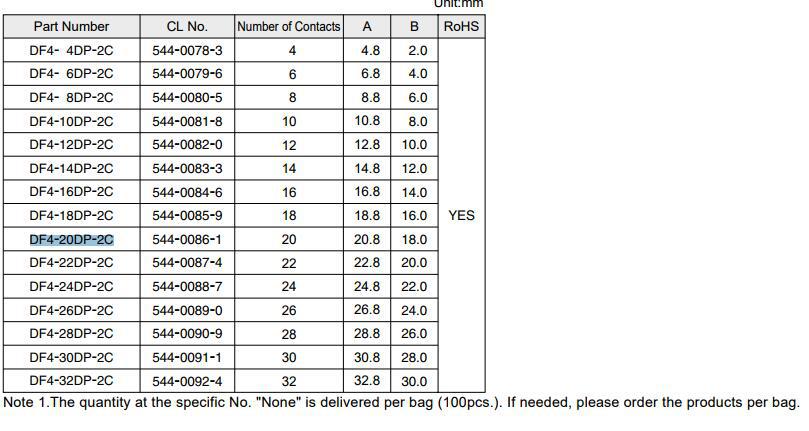 Unit:mm

| Part Number | CL No. | Number of Contacts | A | B | RoHS |
|---|---|---|---|---|---|
| DF4- 4DP-2C | 544-0078-3 | 4 | 4.8 | 2.0 | YES |
| DF4- 6DP-2C | 544-0079-6 | 6 | 6.8 | 4.0 | |
| DF4- 8DP-2C | 544-0080-5 | 8 | 8.8 | 6.0 | |
| DF4-10DP-2C | 544-0081-8 | 10 | 10.8 | 8.0 | |
| DF4-12DP-2C | 544-0082-0 | 12 | 12.8 | 10.0 | |
| DF4-14DP-2C | 544-0083-3 | 14 | 14.8 | 12.0 | |
| DF4-16DP-2C | 544-0084-6 | 16 | 16.8 | 14.0 | |
| DF4-18DP-2C | 544-0085-9 | 18 | 18.8 | 16.0 | |
| DF4-20DP-2C | 544-0086-1 | 20 | 20.8 | 18.0 | |
| DF4-22DP-2C | 544-0087-4 | 22 | 22.8 | 20.0 | |
| DF4-24DP-2C | 544-0088-7 | 24 | 24.8 | 22.0 | |
| DF4-26DP-2C | 544-0089-0 | 26 | 26.8 | 24.0 | |
| DF4-28DP-2C | 544-0090-9 | 28 | 28.8 | 26.0 | |
| DF4-30DP-2C | 544-0091-1 | 30 | 30.8 | 28.0 | |
| DF4-32DP-2C | 544-0092-4 | 32 | 32.8 | 30.0 | |

Note 1.The quantity at the specific No. "None" is delivered per bag (100pcs.). If needed, please order the products per bag.